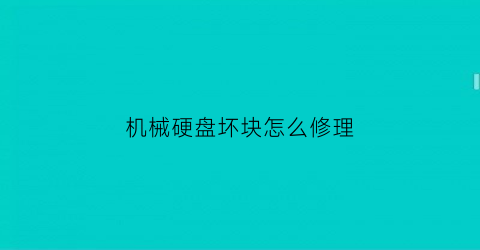 机械硬盘坏块怎么修理